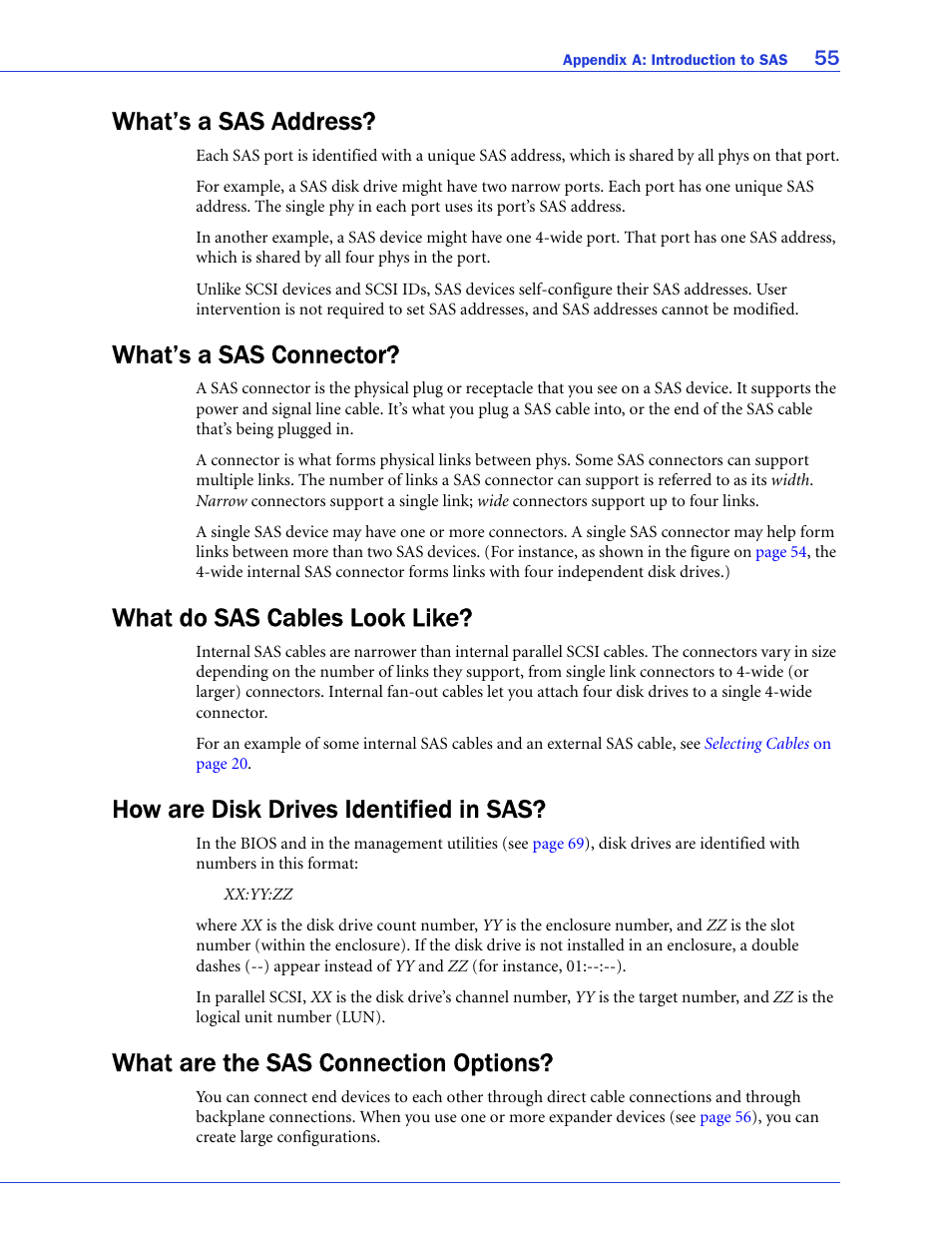 Appendix A: Introduction to SAS 55

What's a SAS Address?

Each SAS port is identified with a unique SAS address, which is shared by all phys on that port.

For example, a SAS disk drive might have two narrow ports. Each port has one unique SAS address. The single phy in each port uses its port's SAS address.

In another example, a SAS device might have one 4-wide port. That port has one SAS address, which is shared by all four phys in the port.

Unlike SCSI devices and SCSI IDs, SAS devices self-configure their SAS addresses. User intervention is not required to set SAS addresses, and SAS addresses cannot be modified.

What's a SAS Connector?

A SAS connector is the physical plug or receptacle that you see on a SAS device. It supports the power and signal line cable. It's what you plug a SAS cable into, or the end of the SAS cable that's being plugged in.

A connector is what forms physical links between phys. Some SAS connectors can support multiple links. The number of links a SAS connector can support is referred to as its width. Narrow connectors support a single link; wide connectors support up to four links.

A single SAS device may have one or more connectors. A single SAS connector may help form links between more than two SAS devices. (For instance, as shown in the figure on page 54, the 4-wide internal SAS connector forms links with four independent disk drives.)

What do SAS Cables Look Like?

Internal SAS cables are narrower than internal parallel SCSI cables. The connectors vary in size depending on the number of links they support, from single link connectors to 4-wide (or larger) connectors. Internal fan-out cables let you attach four disk drives to a single 4-wide connector.

For an example of some internal SAS cables and an external SAS cable, see Selecting Cables on page 20.

How are Disk Drives Identified in SAS?

In the BIOS and in the management utilities (see page 69), disk drives are identified with numbers in this format:

XX:YY:ZZ

where XX is the disk drive count number, YY is the enclosure number, and ZZ is the slot number (within the enclosure). If the disk drive is not installed in an enclosure, a double dashes (--) appear instead of YY and ZZ (for instance, 01:--:--).

In parallel SCSI, XX is the disk drive's channel number, YY is the target number, and ZZ is the logical unit number (LUN).

What are the SAS Connection Options?

You can connect end devices to each other through direct cable connections and through backplane connections. When you use one or more expander devices (see page 56), you can create large configurations.